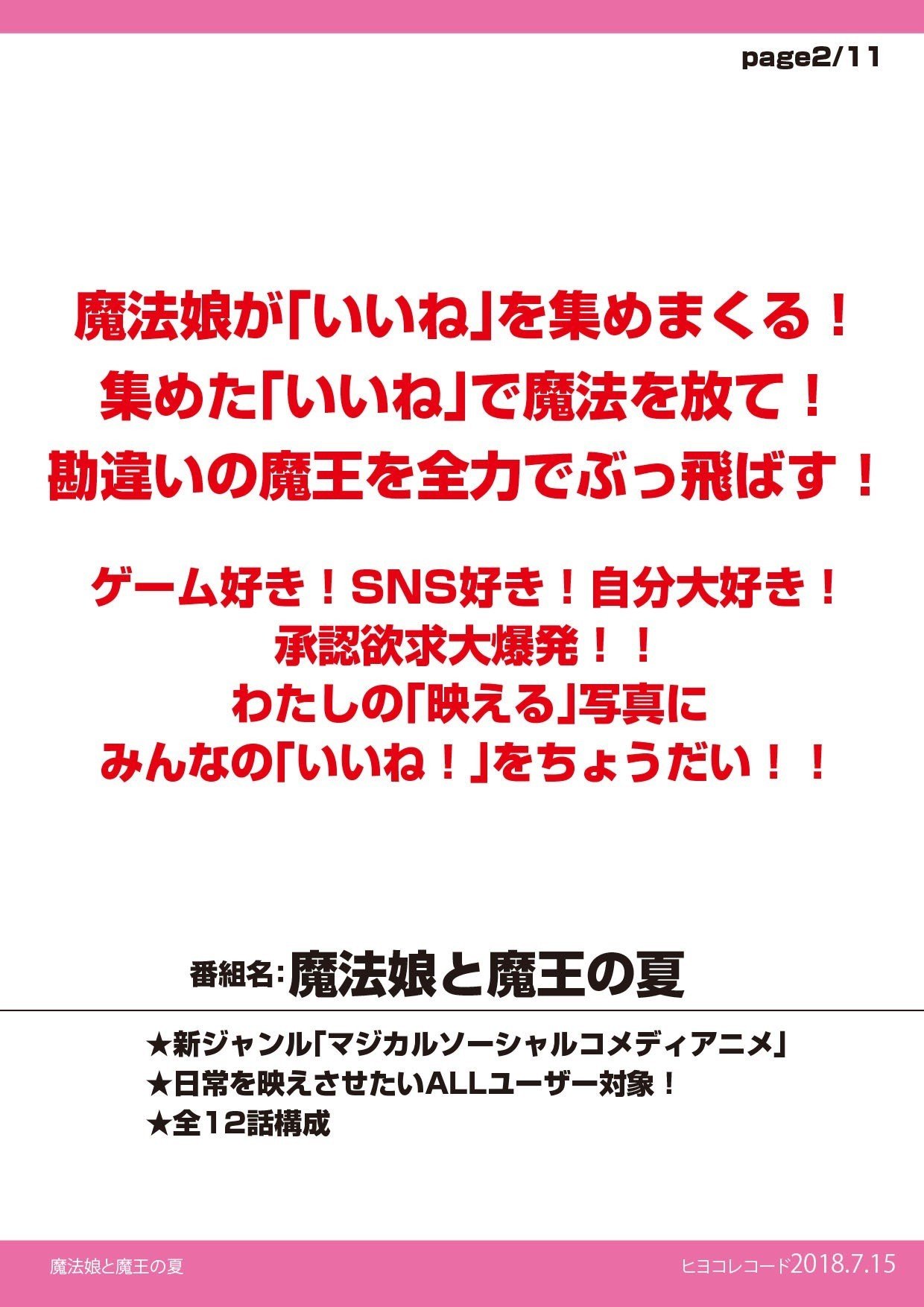 page2/11

魔法娘が「いいね」を集めまくる！
集めた「いいね」で魔法を放て！
勘違いの魔王を全力でぶっ飛ばす！

ゲーム好き！SNS好き！自分大好き！
承認欲求大爆発！！
わたしの「映える」写真に
みんなの「いいね！」をちょうだい！！

番組名:魔法娘と魔王の夏

★新ジャンル「マジカルソーシャルコメディアニメ」
★日常を映えさせたいALLユーザー対象！
★全12話構成

魔法娘と魔王の夏

ヒヨコレコード2018.7.15